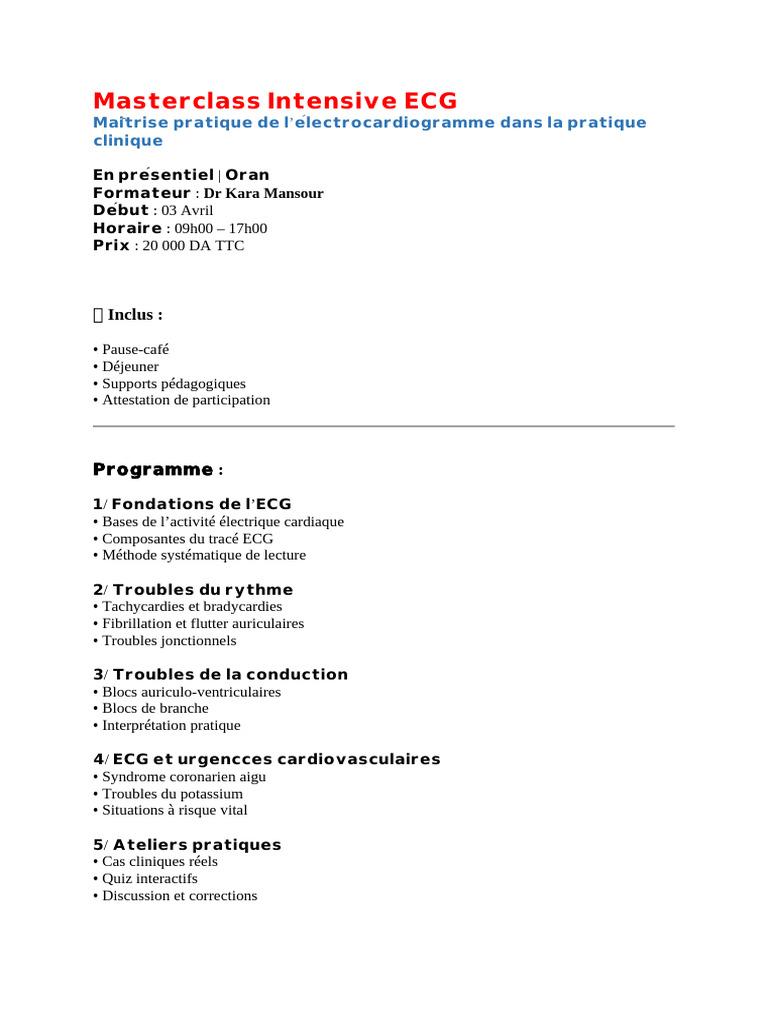 Masterclass Intensive ECG
Maîtrise pratique de l'électrocardiogramme dans la pratique clinique

En présentiel | Oran
Formateur : Dr Kara Mansour
Début : 03 Avril
Horaire : 09h00 – 17h00
Prix : 20 000 DA TTC

Inclus :

• Pause-café
• Déjeuner
• Supports pédagogiques
• Attestation de participation

Programme :

1/ Fondations de l'ECG
• Bases de l'activité électrique cardiaque
• Composantes du tracé ECG
• Méthode systématique de lecture

2/ Troubles du rythme
• Tachycardies et bradycardies
• Fibrillation et flutter auriculaires
• Troubles jonctionnels

3/ Troubles de la conduction
• Blocs auriculo-ventriculaires
• Blocs de branche
• Interprétation pratique

4/ ECG et urgencces cardiovasculaires
• Syndrome coronarien aigu
• Troubles du potassium
• Situations à risque vital

5/ Ateliers pratiques
• Cas cliniques réels
• Quiz interactifs
• Discussion et corrections